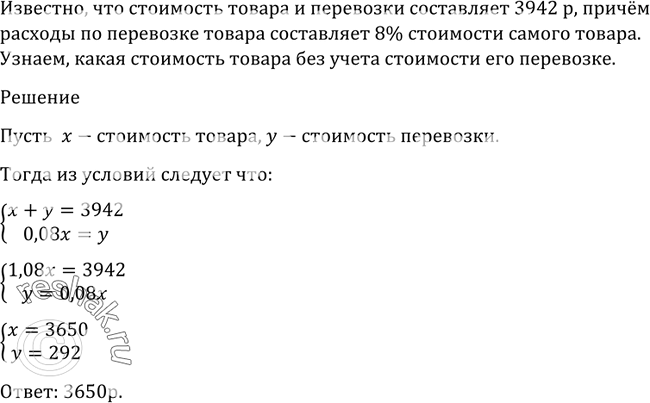 Известно, что стоимость товара и перевозки составляет 3942 р, причём расходы по перевозке товара составляет 8% стоимости самого товара. Узнаем, какая стоимость товара без учета стоимости его перевозке.

Решение

Пусть $x$ – стоимость товара, $y$ – стоимость перевозки.

Тогда из условий следует что:

$\begin{cases} x + y = 3942 \\ 0,08x = y \end{cases}$

$\begin{cases} 1,08x = 3942 \\ y = 0,08x \end{cases}$

$\begin{cases} x = 3650 \\ y = 292 \end{cases}$

Ответ: 3650р.

© reshak.ru